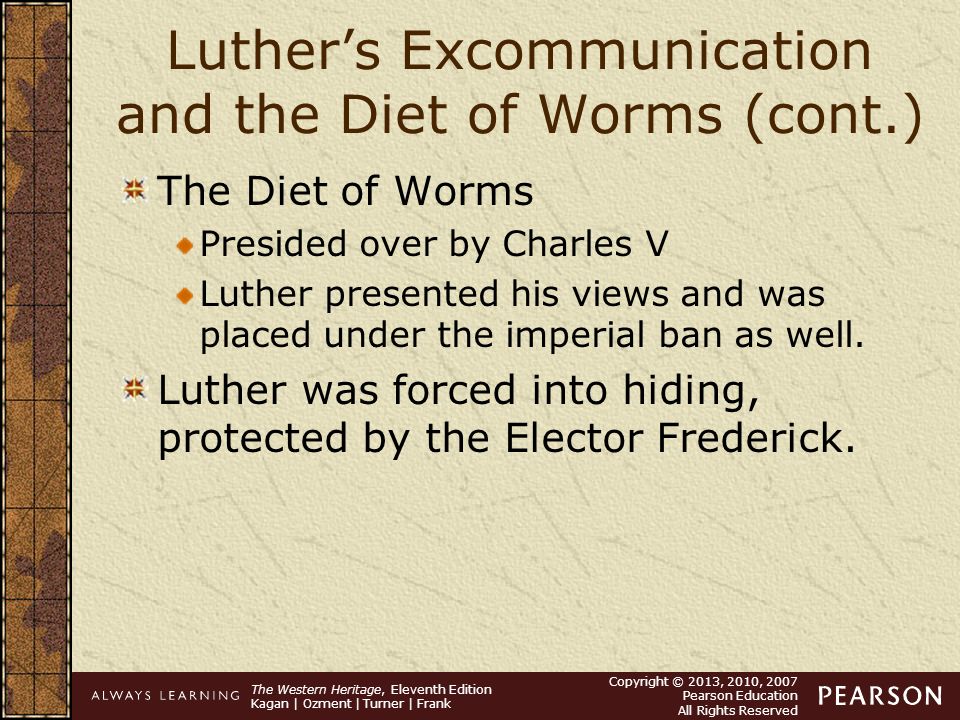 Luther's Excommunication and the Diet of Worms (cont.)

The Diet of Worms

Presided over by Charles V

Luther presented his views and was placed under the imperial ban as well.

Luther was forced into hiding, protected by the Elector Frederick.

ALWAYS LEARNING

The Western Heritage, Eleventh Edition
Kagan | Ozment | Turner | Frank

Copyright © 2013, 2010, 2007
Pearson Education
All Rights Reserved

PEARSON